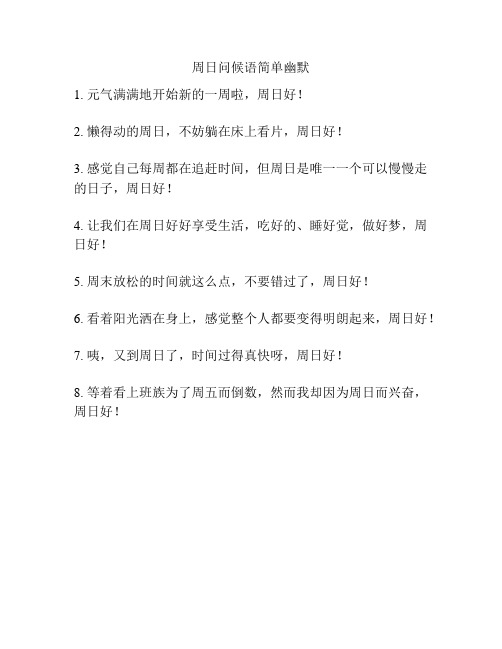 周日问候语简单幽默

1.元气满满地开始新的一周啦，周日好！

2.懒得动的周日，不妨躺在床上看片，周日好！

3.感觉自己每周都在追赶时间，但周日是唯一一个可以慢慢走的日子，周日好！

4.让我们在周日好好享受生活，吃好的、睡好觉，做好梦，周日好！

5.周末放松的时间就这么点，不要错过了，周日好！

6.看着阳光洒在身上，感觉整个人都要变得明朗起来，周日好！

7.咦，又到周日了，时间过得真快呀，周日好！

8.等着看上班族为了周五而倒数，然而我却因为周日而兴奋，周日好！